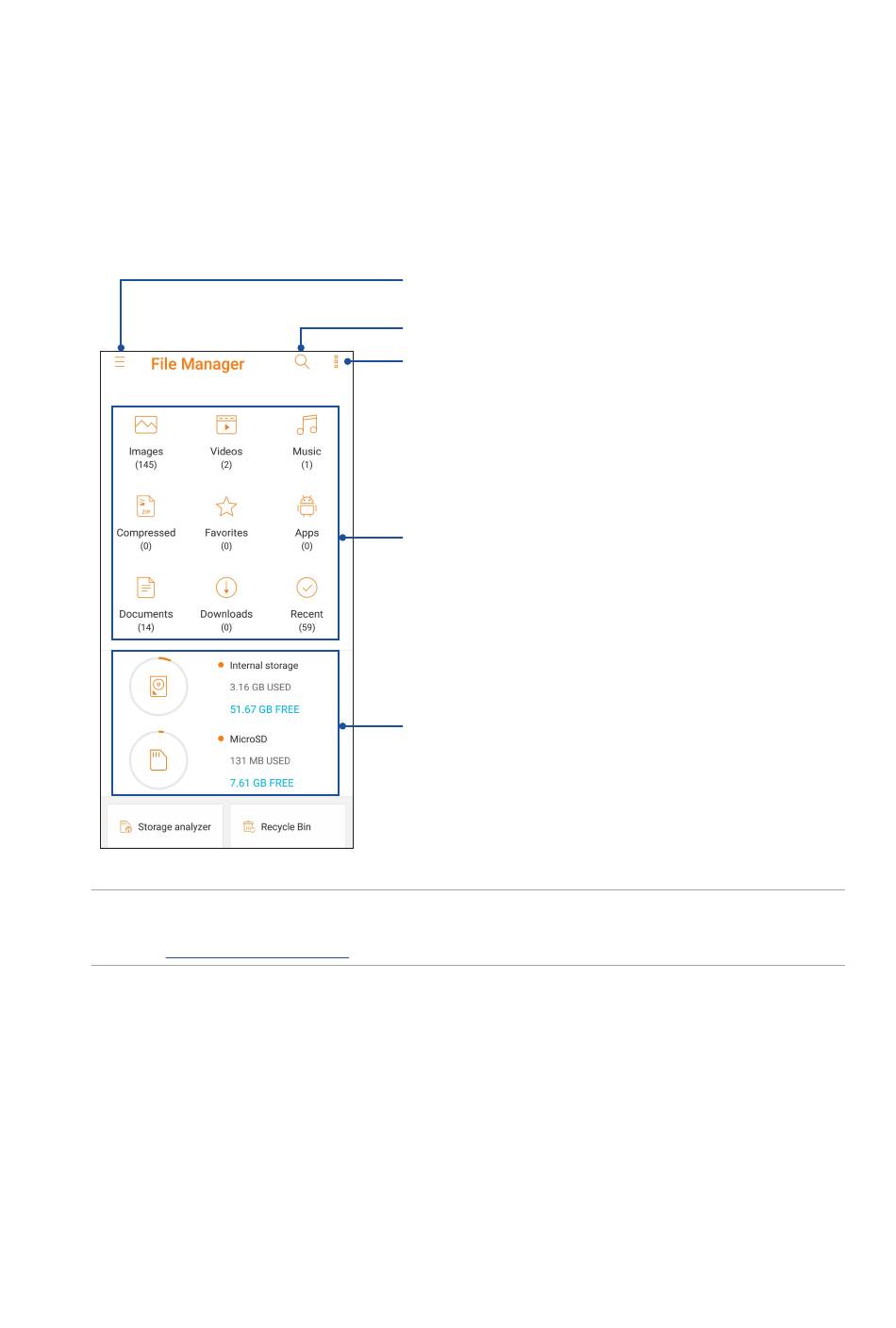 File Manager

Images
(145)

Videos
(2)

Music
(1)

Compressed
(0)

Favorites
(0)

Apps
(0)

Documents
(14)

Downloads
(0)

Recent
(59)

Internal storage
3.16 GB USED
51.67 GB FREE

MicroSD
131 MB USED
7.61 GB FREE

Storage analyzer

Recycle Bin